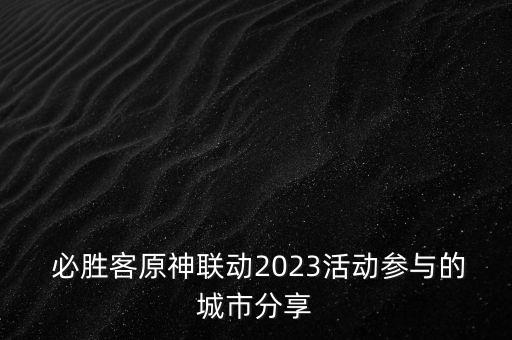 必胜客原神联动2023活动参与的城市分享